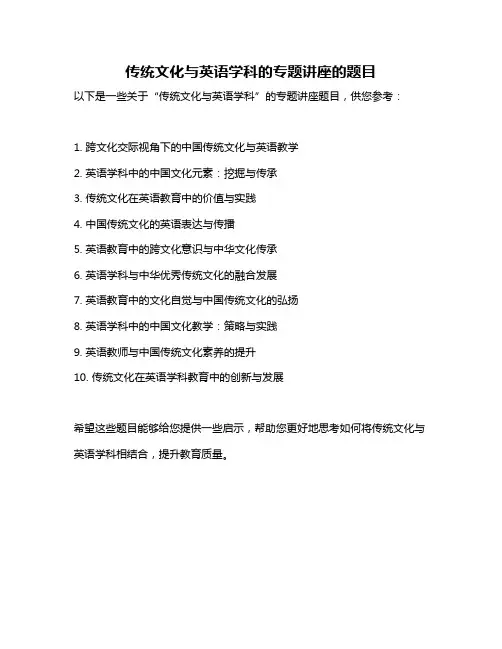 传统文化与英语学科的专题讲座的题目

以下是一些关于“传统文化与英语学科”的专题讲座题目，供您参考：

1. 跨文化交际视角下的中国传统文化与英语教学

2. 英语学科中的中国文化元素：挖掘与传承

3. 传统文化在英语教育中的价值与实践

4. 中国传统文化的英语表达与传播

5. 英语教育中的跨文化意识与中华文化传承

6. 英语学科与中华优秀传统文化的融合发展

7. 英语教育中的文化自觉与中国传统文化的弘扬

8. 英语学科中的中国文化教学：策略与实践

9. 英语教师与中国传统文化素养的提升

10. 传统文化在英语学科教育中的创新与发展

希望这些题目能够给您提供一些启示，帮助您更好地思考如何将传统文化与英语学科相结合，提升教育质量。